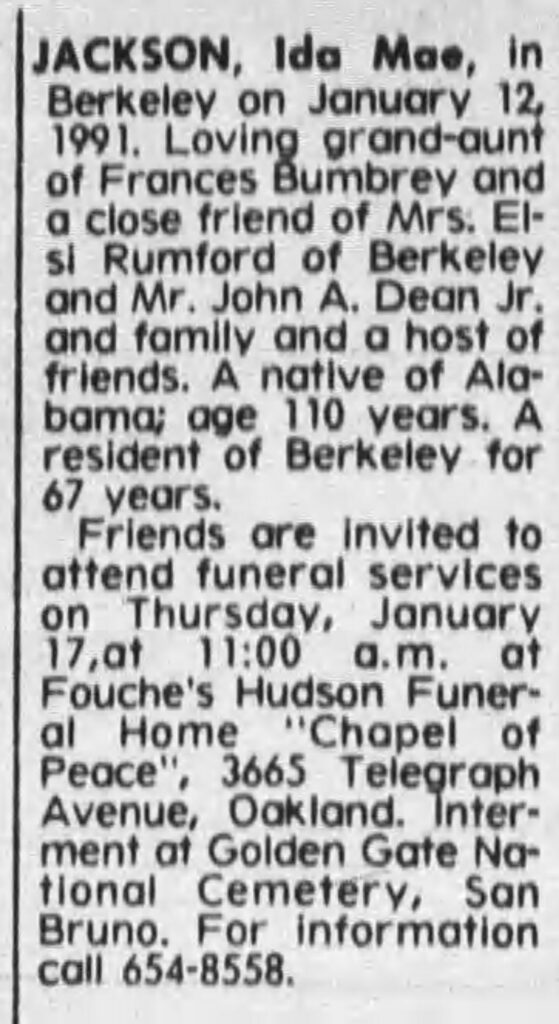 JACKSON, Ida Mae, in Berkeley on January 12, 1991. Loving grand-aunt of Frances Bumbrey and a close friend of Mrs. Elsi Rumford of Berkeley and Mr. John A. Dean Jr. and family and a host of friends. A native of Alabama; age 110 years. A resident of Berkeley for 67 years.

Friends are invited to attend funeral services on Thursday, January 17,at 11:00 a.m. at Fouche's Hudson Funeral Home "Chapel of Peace", 3665 Telegraph Avenue, Oakland. Interment at Golden Gate National Cemetery, San Bruno. For information call 654-8558.